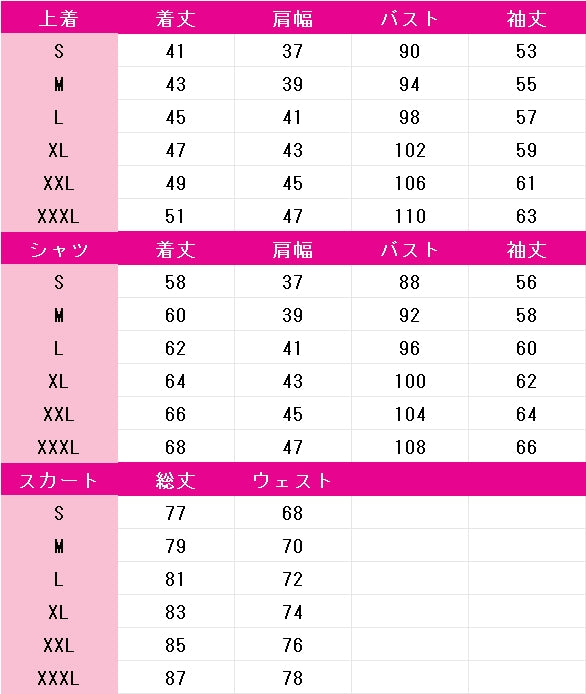 | 上着 | 着丈 | 肩幅 | バスト | 袖丈 |
|---|---|---|---|---|
| S | 41 | 37 | 90 | 53 |
| M | 43 | 39 | 94 | 55 |
| L | 45 | 41 | 98 | 57 |
| XL | 47 | 43 | 102 | 59 |
| XXL | 49 | 45 | 106 | 61 |
| XXXL | 51 | 47 | 110 | 63 |
| シャツ | 着丈 | 肩幅 | バスト | 袖丈 |
| S | 58 | 37 | 88 | 56 |
| M | 60 | 39 | 92 | 58 |
| L | 62 | 41 | 96 | 60 |
| XL | 64 | 43 | 100 | 62 |
| XXL | 66 | 45 | 104 | 64 |
| XXXL | 68 | 47 | 108 | 66 |
| スカート | 総丈 | ウェスト | | |
| S | 77 | 68 | | |
| M | 79 | 70 | | |
| L | 81 | 72 | | |
| XL | 83 | 74 | | |
| XXL | 85 | 76 | | |
| XXXL | 87 | 78 | | |